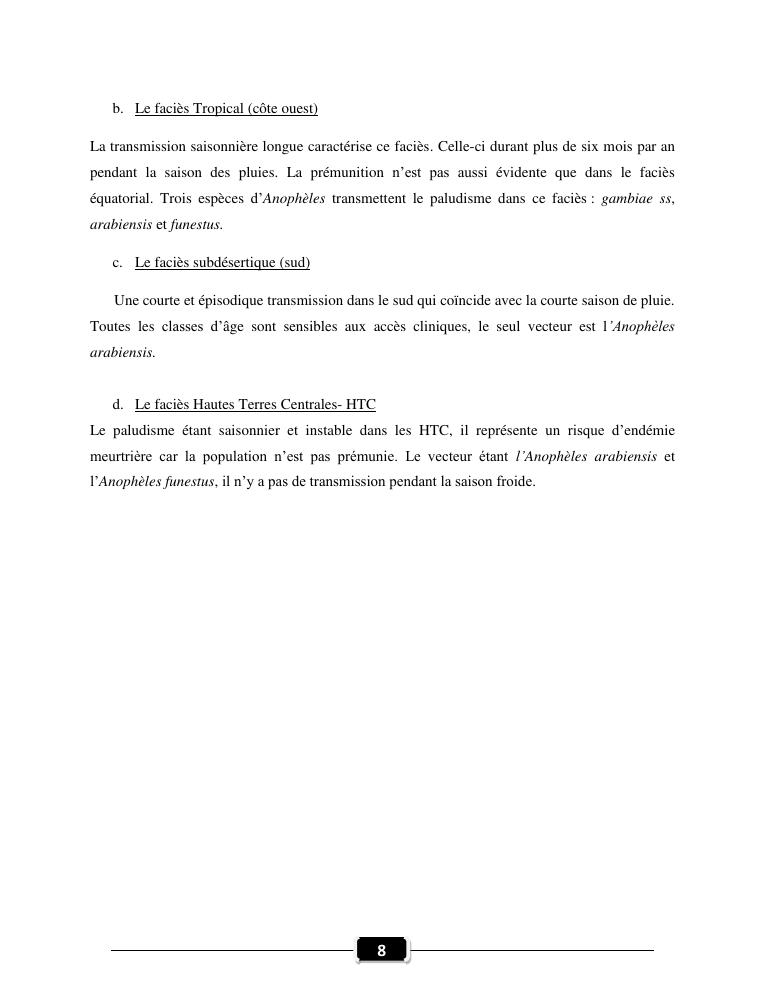 b. Le faciès Tropical (côte ouest)

La transmission saisonnière longue caractérise ce faciès. Celle-ci durant plus de six mois par an pendant la saison des pluies. La prémunition n'est pas aussi évidente que dans le faciès équatorial. Trois espèces d'Anophèles transmettent le paludisme dans ce faciès : gambiae ss, arabiensis et funestus.

c. Le faciès subdésertique (sud)

Une courte et épisodique transmission dans le sud qui coïncide avec la courte saison de pluie. Toutes les classes d'âge sont sensibles aux accès cliniques, le seul vecteur est l'Anophèles arabiensis.

d. Le faciès Hautes Terres Centrales- HTC

Le paludisme étant saisonnier et instable dans les HTC, il représente un risque d'endémie meurtrière car la population n'est pas prémunie. Le vecteur étant l'Anophèles arabiensis et l'Anophèles funestus, il n'y a pas de transmission pendant la saison froide.

8